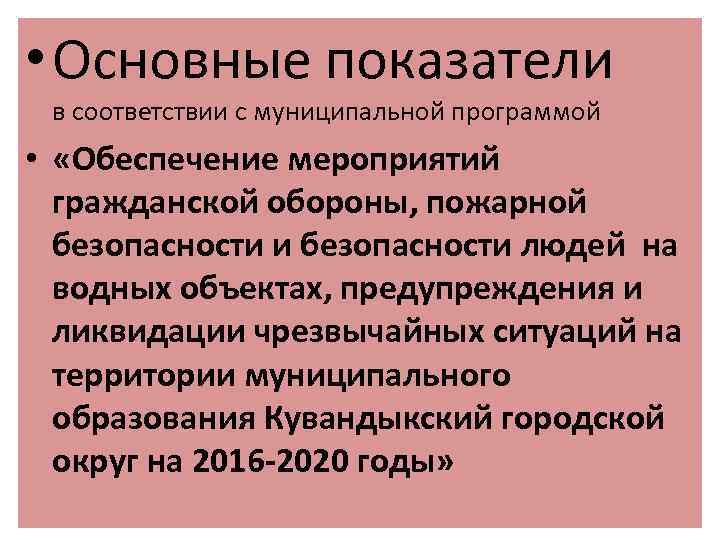 • Основные показатели
в соответствии с муниципальной программой

• «Обеспечение мероприятий гражданской обороны, пожарной безопасности и безопасности людей на водных объектах, предупреждения и ликвидации чрезвычайных ситуаций на территории муниципального образования Кувандыкский городской округ на 2016-2020 годы»